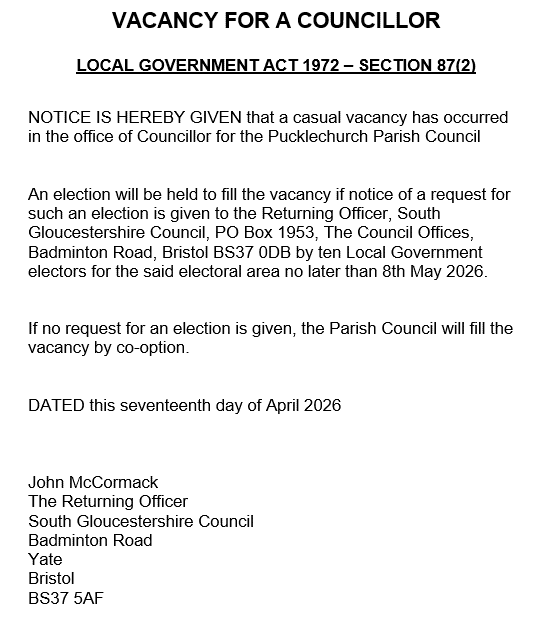 VACANCY FOR A COUNCILLOR

LOCAL GOVERNMENT ACT 1972 – SECTION 87(2)

NOTICE IS HEREBY GIVEN that a casual vacancy has occurred in the office of Councillor for the Pucklechurch Parish Council

An election will be held to fill the vacancy if notice of a request for such an election is given to the Returning Officer, South Gloucestershire Council, PO Box 1953, The Council Offices, Badminton Road, Bristol BS37 0DB by ten Local Government electors for the said electoral area no later than 8th May 2026.

If no request for an election is given, the Parish Council will fill the vacancy by co-option.

DATED this seventeenth day of April 2026

John McCormack
The Returning Officer
South Gloucestershire Council
Badminton Road
Yate
Bristol
BS37 5AF